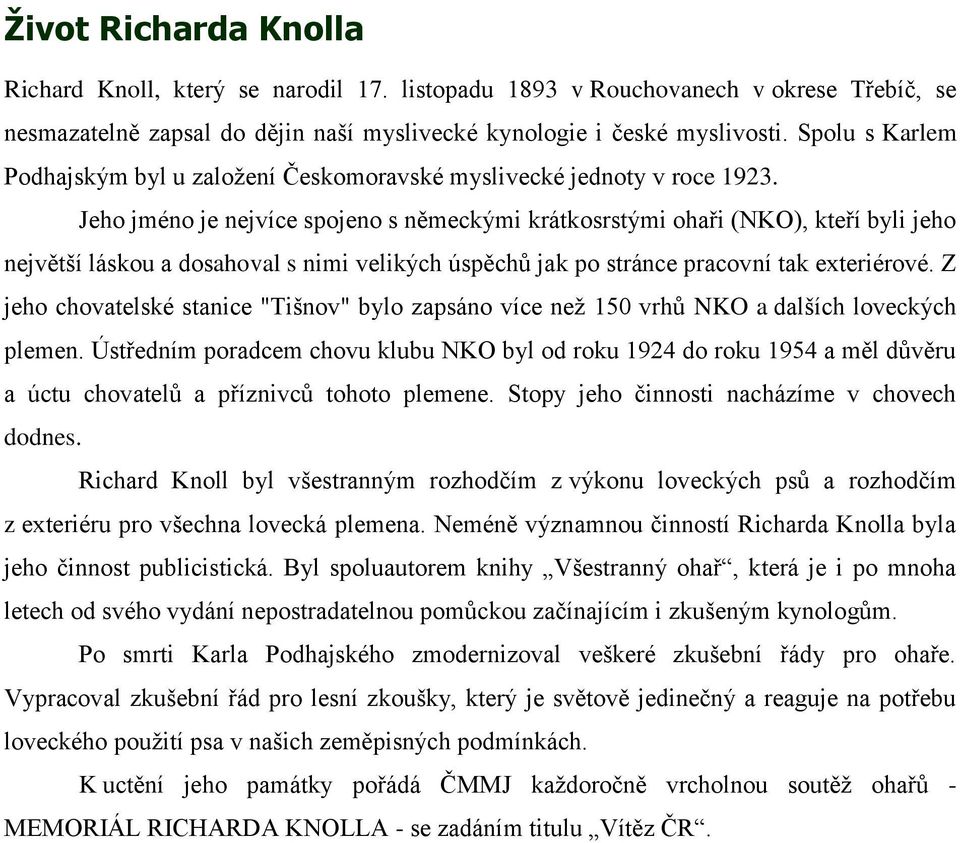 Život Richarda Knolla

Richard Knoll, který se narodil 17. listopadu 1893 v Rouchovanech v okrese Třebíč, se nesmazatelně zapsal do dějin naší myslivecké kynologie i české myslivosti. Spolu s Karlem Podhajským byl u založení Českomoravské myslivecké jednoty v roce 1923.

Jeho jméno je nejvíce spojeno s německými krátkosrstými ohaři (NKO), kteří byli jeho největší láskou a dosahoval s nimi velikých úspěchů jak po stránce pracovní tak exteriérové. Z jeho chovatelské stanice "Tišnov" bylo zapsáno více než 150 vrhů NKO a dalších loveckých plemen. Ústředním poradcem chovu klubu NKO byl od roku 1924 do roku 1954 a měl důvěru a úctu chovatelů a příznivců tohoto plemene. Stopy jeho činnosti nacházíme v chovech dodnes.

Richard Knoll byl všestranným rozhodčím z výkonu loveckých psů a rozhodčím z exteriéru pro všechna lovecká plemena. Neméně významnou činností Richarda Knolla byla jeho činnost publicistická. Byl spoluautorem knihy „Všestranný ohař“, která je i po mnoha letech od svého vydání nepostradatelnou pomůckou začínajícím i zkušeným kynologům.

Po smrti Karla Podhajského zmodernizoval veškeré zkušební řády pro ohaře. Vypracoval zkušební řád pro lesní zkoušky, který je světově jedinečný a reaguje na potřebu loveckého použití psa v našich zeměpisných podmínkách.

K uctění jeho památky pořádá ČMMJ každoročně vrcholnou soutěž ohařů - MEMORIÁL RICHARDA KNOLLA - se zadáním titulu „Vítěz ČR“.